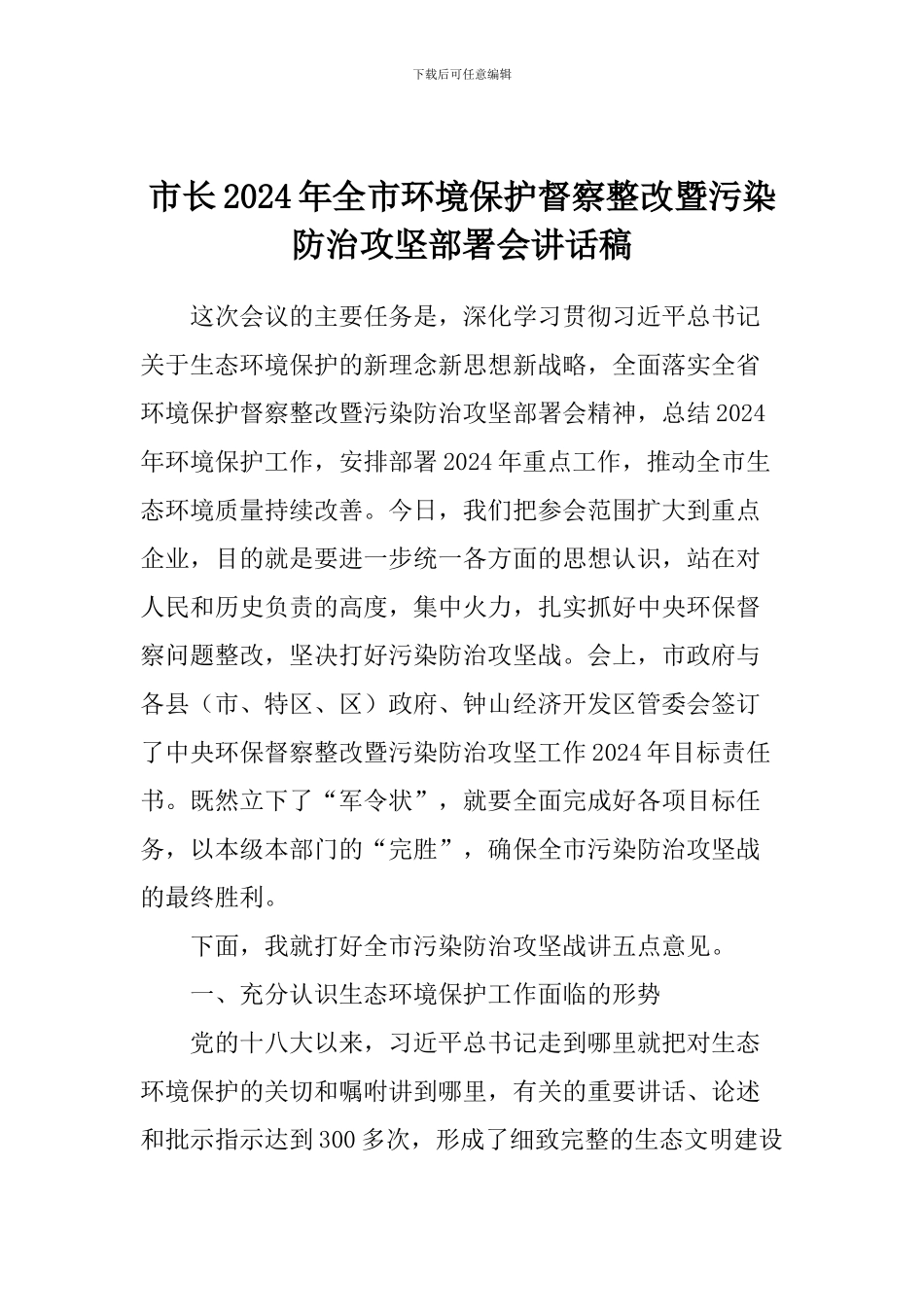 下载后可任意编辑

市长2024年全市环境保护督察整改暨污染防治攻坚部署会讲话稿

这次会议的主要任务是，深化学习贯彻习近平总书记关于生态环境保护的新理念新思想新战略，全面落实全省环境保护督察整改暨污染防治攻坚部署会精神，总结2024年环境保护工作，安排部署2024年重点工作，推动全市生态环境质量持续改善。今日，我们把参会范围扩大到重点企业，目的就是要进一步统一各方面的思想认识，站在对人民和历史负责的高度，集中火力，扎实抓好中央环保督察问题整改，坚决打好污染防治攻坚战。会上，市政府与各县（市、特区、区）政府、钟山经济开发区管委会签订了中央环保督察整改暨污染防治攻坚工作2024年目标责任书。既然立下了“军令状”，就要全面完成好各项目标任务，以本级本部门的“完胜”，确保全市污染防治攻坚战的最终胜利。

下面，我就打好全市污染防治攻坚战讲五点意见。

一、充分认识生态环境保护工作面临的形势

党的十八大以来，习近平总书记走到哪里就把对生态环境保护的关切和嘱咐讲到哪里，有关的重要讲话、论述和批示指示达到300多次，形成了细致完整的生态文明建设